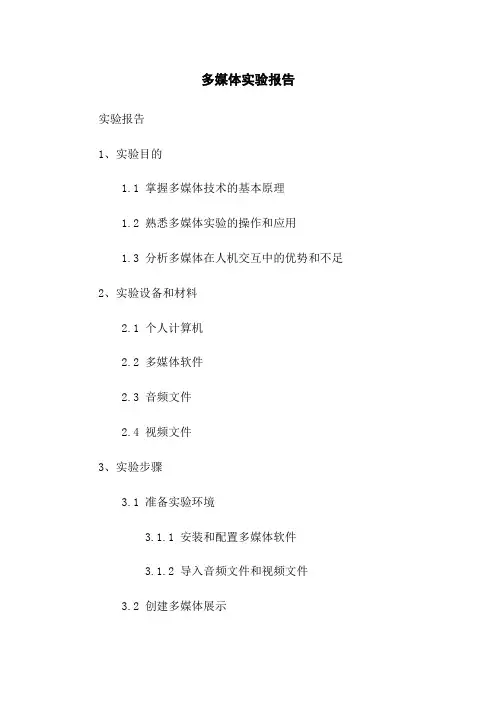 多媒体实验报告

实验报告

1、实验目的

1.1 掌握多媒体技术的基本原理

1.2 熟悉多媒体实验的操作和应用

1.3 分析多媒体在人机交互中的优势和不足

2、实验设备和材料

2.1 个人计算机

2.2 多媒体软件

2.3 音频文件

2.4 视频文件

3、实验步骤

3.1 准备实验环境

3.1.1 安装和配置多媒体软件

3.1.2 导入音频文件和视频文件

3.2 创建多媒体展示